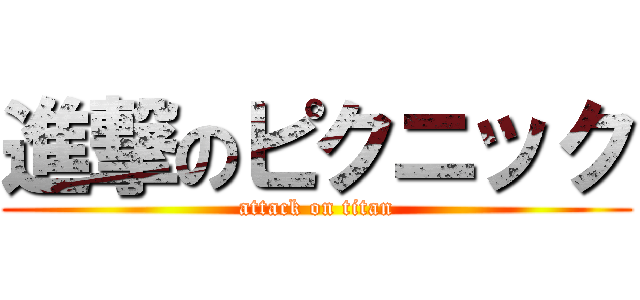 進撃のピクニック

attack on titan